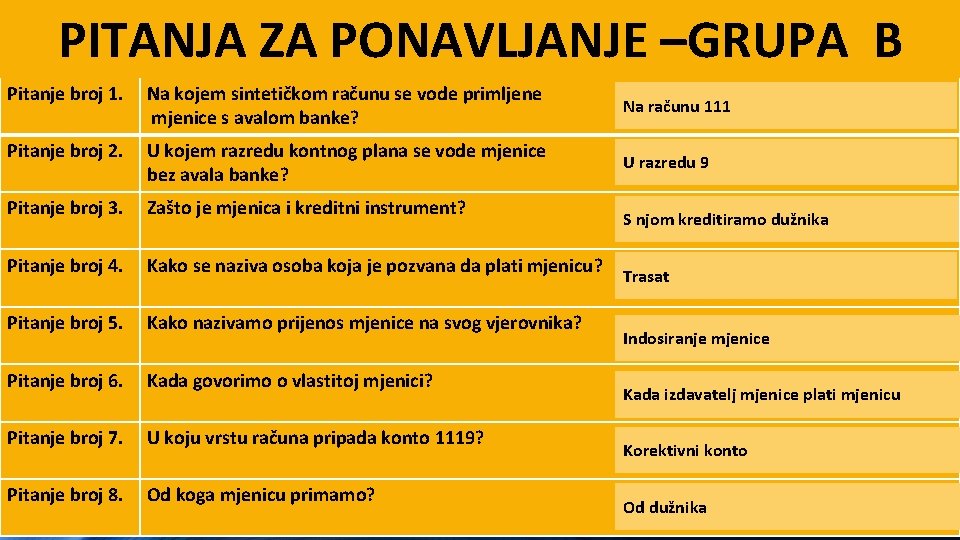 PITANJA ZA PONAVLJANJE –GRUPA B

| | | |
|---|---|---|
| Pitanje broj 1. | Na kojem sintetičkom računu se vode primljene mjenice s avalom banke? | Na računu 111 |
| Pitanje broj 2. | U kojem razredu kontnog plana se vode mjenice bez avala banke? | U razredu 9 |
| Pitanje broj 3. | Zašto je mjenica i kreditni instrument? | S njom kreditiramo dužnika |
| Pitanje broj 4. | Kako se naziva osoba koja je pozvana da plati mjenicu? | Trasat |
| Pitanje broj 5. | Kako nazivamo prijenos mjenice na svog vjerovnika? | Indosiranje mjenice |
| Pitanje broj 6. | Kada govorimo o vlastitoj mjenici? | Kada izdavatelj mjenice plati mjenicu |
| Pitanje broj 7. | U koju vrstu računa pripada konto 1119? | Korektivni konto |
| Pitanje broj 8. | Od koga mjenicu primamo? | Od dužnika |